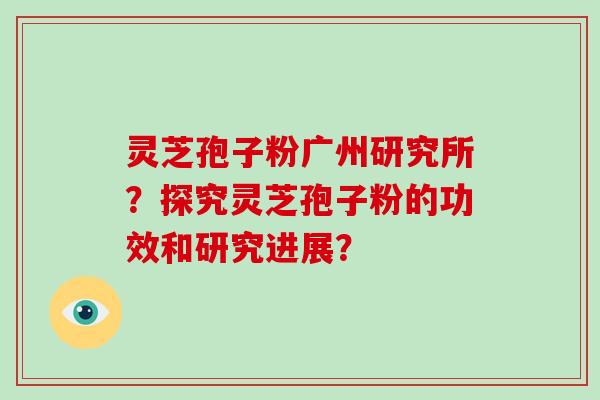 灵芝孢子粉广州研究所？探究灵芝孢子粉的功效和研究进展？